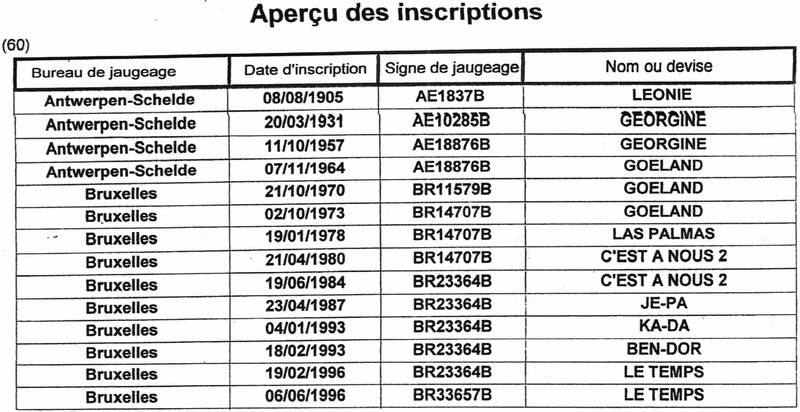 Aperçu des inscriptions

(60)

| Bureau de jaugeage | Date d'inscription | Signe de jaugeage | Nom ou devise |
|---|---|---|---|
| Antwerpen-Schelde | 08/08/1905 | AE1837B | LEONIE |
| Antwerpen-Schelde | 20/03/1931 | AE10285B | GEORGINE |
| Antwerpen-Schelde | 11/10/1957 | AE18876B | GEORGINE |
| Antwerpen-Schelde | 07/11/1964 | AE18876B | GOELAND |
| Bruxelles | 21/10/1970 | BR11579B | GOELAND |
| Bruxelles | 02/10/1973 | BR14707B | GOELAND |
| Bruxelles | 19/01/1978 | BR14707B | LAS PALMAS |
| Bruxelles | 21/04/1980 | BR14707B | C'EST A NOUS 2 |
| Bruxelles | 19/06/1984 | BR23364B | C'EST A NOUS 2 |
| Bruxelles | 23/04/1987 | BR23364B | JE-PA |
| Bruxelles | 04/01/1993 | BR23364B | KA-DA |
| Bruxelles | 18/02/1993 | BR23364B | BEN-DOR |
| Bruxelles | 19/02/1996 | BR23364B | LE TEMPS |
| Bruxelles | 06/06/1996 | BR33657B | LE TEMPS |